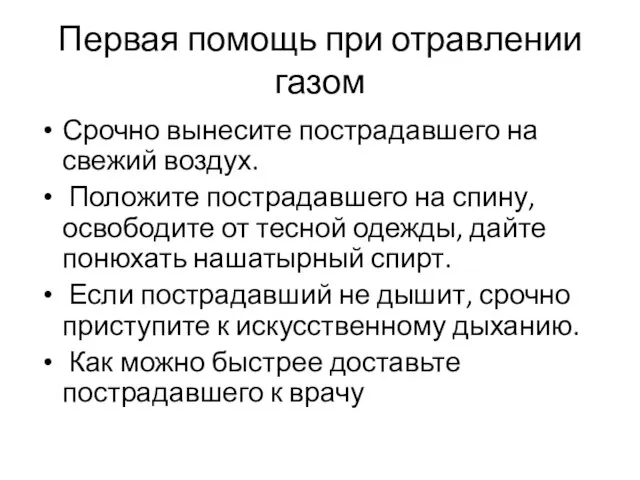 Первая помощь при отравлении газом

• Срочно вынесите пострадавшего на свежий воздух.
• Положите пострадавшего на спину, освободите от тесной одежды, дайте понюхать нашатырный спирт.
• Если пострадавший не дышит, срочно приступите к искусственному дыханию.
• Как можно быстрее доставьте пострадавшего к врачу